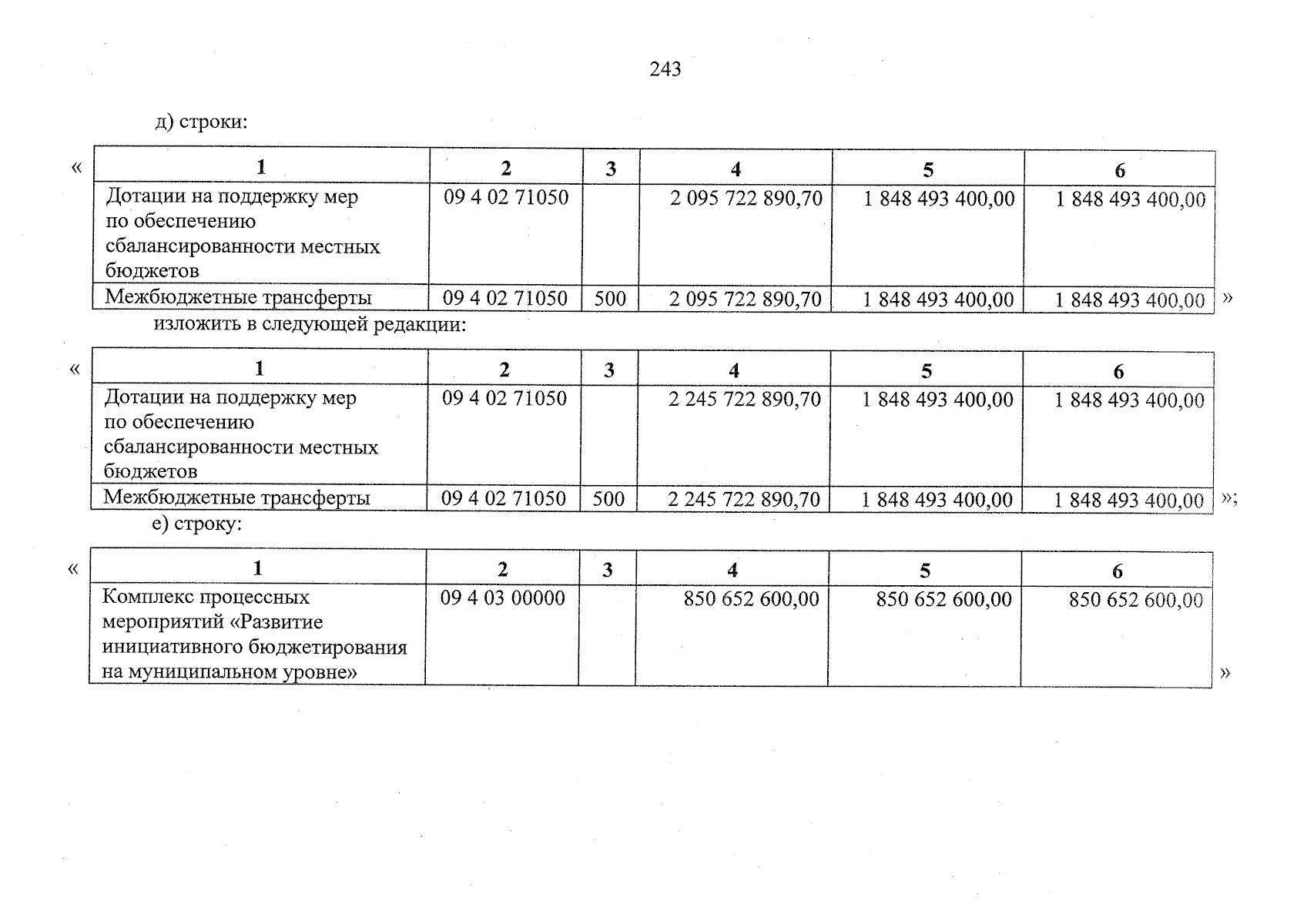 243

д) строки:

«

| 1 | 2 | 3 | 4 | 5 | 6 |
|---|---|---|---|---|---|
| Дотации на поддержку мер по обеспечению сбалансированности местных бюджетов | 09 4 02 71050 | | 2 095 722 890,70 | 1 848 493 400,00 | 1 848 493 400,00 |
| Межбюджетные трансферты | 09 4 02 71050 | 500 | 2 095 722 890,70 | 1 848 493 400,00 | 1 848 493 400,00 |

»

изложить в следующей редакции:

«

| 1 | 2 | 3 | 4 | 5 | 6 |
|---|---|---|---|---|---|
| Дотации на поддержку мер по обеспечению сбалансированности местных бюджетов | 09 4 02 71050 | | 2 245 722 890,70 | 1 848 493 400,00 | 1 848 493 400,00 |
| Межбюджетные трансферты | 09 4 02 71050 | 500 | 2 245 722 890,70 | 1 848 493 400,00 | 1 848 493 400,00 |

»;

е) строку:

«

| 1 | 2 | 3 | 4 | 5 | 6 |
|---|---|---|---|---|---|
| Комплекс процессных мероприятий «Развитие инициативного бюджетирования на муниципальном уровне» | 09 4 03 00000 | | 850 652 600,00 | 850 652 600,00 | 850 652 600,00 |

»